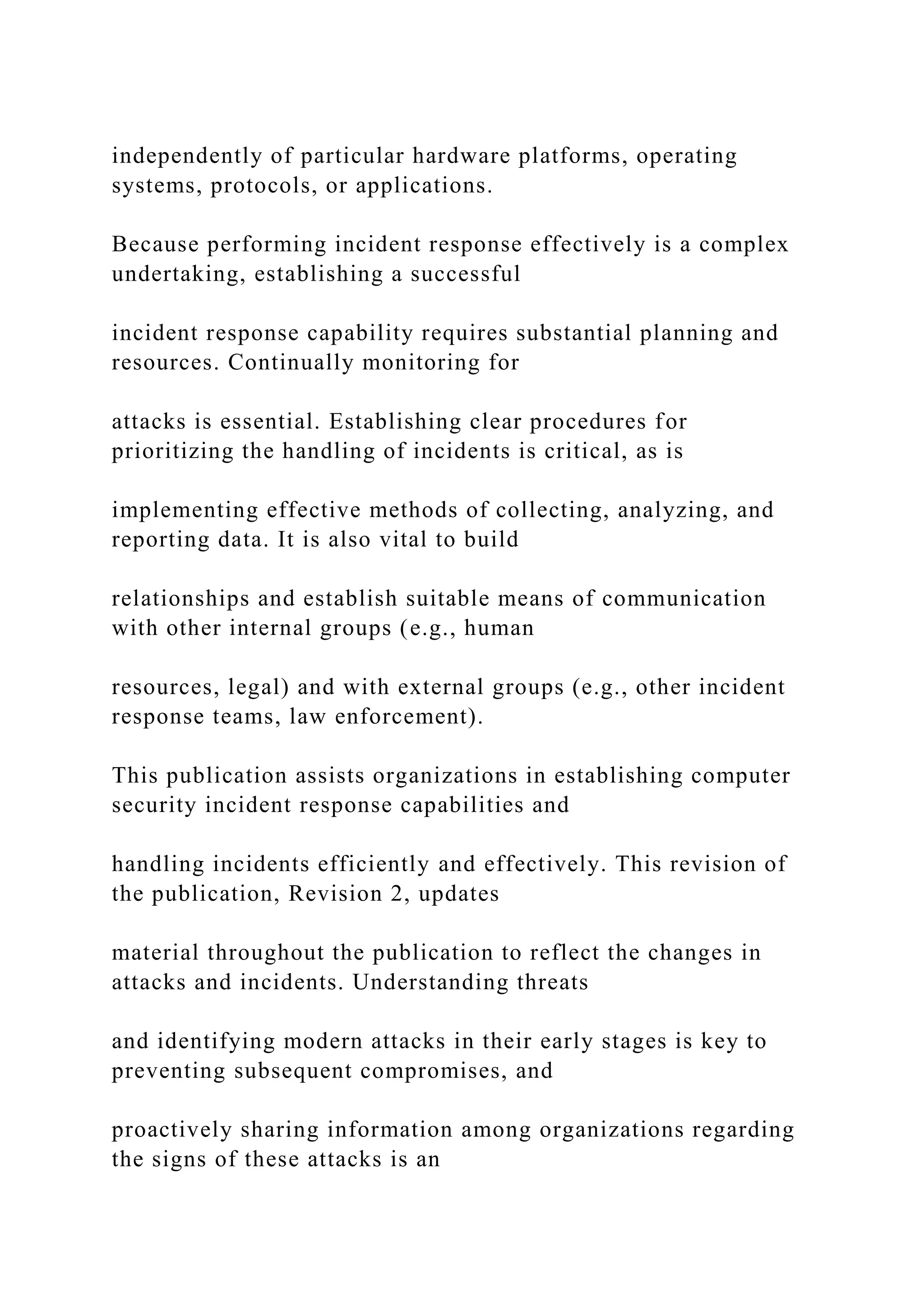 independently of particular hardware platforms, operating systems, protocols, or applications.

Because performing incident response effectively is a complex undertaking, establishing a successful

incident response capability requires substantial planning and resources. Continually monitoring for

attacks is essential. Establishing clear procedures for prioritizing the handling of incidents is critical, as is

implementing effective methods of collecting, analyzing, and reporting data. It is also vital to build

relationships and establish suitable means of communication with other internal groups (e.g., human

resources, legal) and with external groups (e.g., other incident response teams, law enforcement).

This publication assists organizations in establishing computer security incident response capabilities and

handling incidents efficiently and effectively. This revision of the publication, Revision 2, updates

material throughout the publication to reflect the changes in attacks and incidents. Understanding threats

and identifying modern attacks in their early stages is key to preventing subsequent compromises, and

proactively sharing information among organizations regarding the signs of these attacks is an